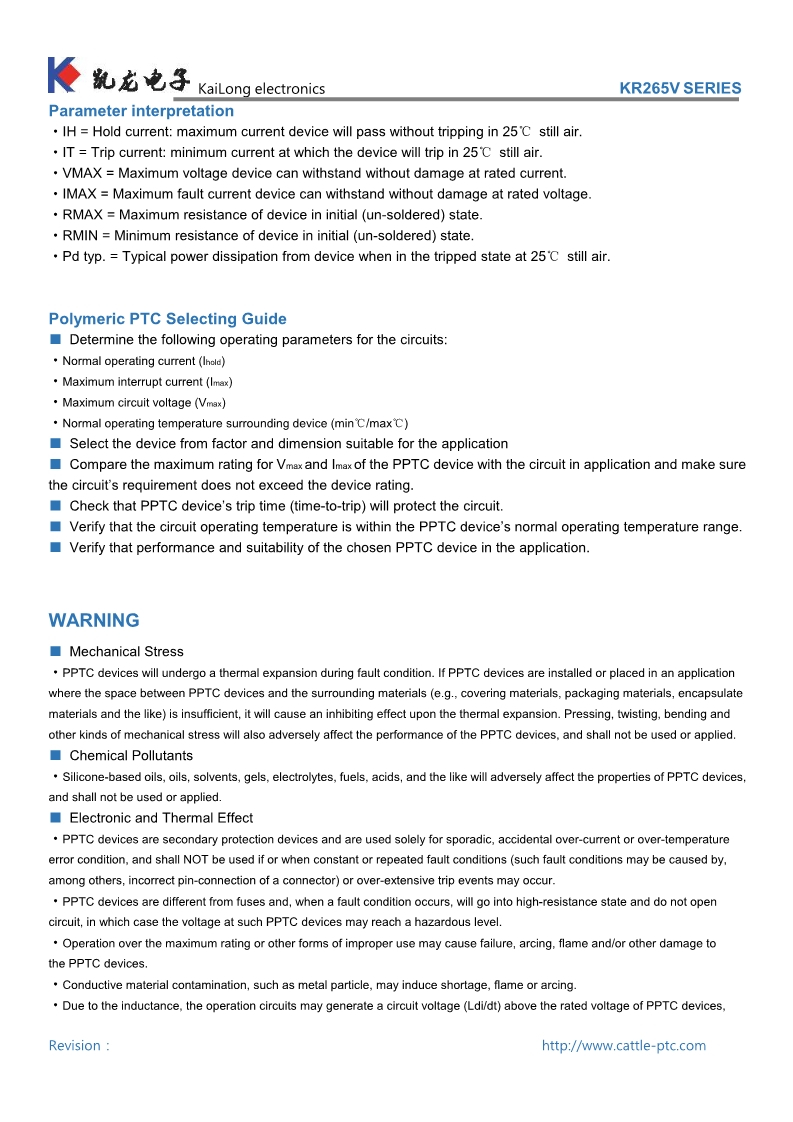 凯龙电子 KaiLong electronics KR265V SERIES

Parameter interpretation
・IH = Hold current: maximum current device will pass without tripping in 25℃ still air.
・IT = Trip current: minimum current at which the device will trip in 25℃ still air.
・VMAX = Maximum voltage device can withstand without damage at rated current.
・IMAX = Maximum fault current device can withstand without damage at rated voltage.
・RMAX = Maximum resistance of device in initial (un-soldered) state.
・RMIN = Minimum resistance of device in initial (un-soldered) state.
・Pd typ. = Typical power dissipation from device when in the tripped state at 25℃ still air.

Polymeric PTC Selecting Guide
■ Determine the following operating parameters for the circuits:
・Normal operating current ($I_{hold}$)
・Maximum interrupt current ($I_{max}$)
・Maximum circuit voltage ($V_{max}$)
・Normal operating temperature surrounding device (min℃/max℃)
■ Select the device from factor and dimension suitable for the application
■ Compare the maximum rating for $V_{max}$ and $I_{max}$ of the PPTC device with the circuit in application and make sure the circuit's requirement does not exceed the device rating.
■ Check that PPTC device's trip time (time-to-trip) will protect the circuit.
■ Verify that the circuit operating temperature is within the PPTC device's normal operating temperature range.
■ Verify that performance and suitability of the chosen PPTC device in the application.

WARNING
■ Mechanical Stress
・PPTC devices will undergo a thermal expansion during fault condition. If PPTC devices are installed or placed in an application where the space between PPTC devices and the surrounding materials (e.g., covering materials, packaging materials, encapsulate materials and the like) is insufficient, it will cause an inhibiting effect upon the thermal expansion. Pressing, twisting, bending and other kinds of mechanical stress will also adversely affect the performance of the PPTC devices, and shall not be used or applied.
■ Chemical Pollutants
・Silicone-based oils, oils, solvents, gels, electrolytes, fuels, acids, and the like will adversely affect the properties of PPTC devices, and shall not be used or applied.
■ Electronic and Thermal Effect
・PPTC devices are secondary protection devices and are used solely for sporadic, accidental over-current or over-temperature error condition, and shall NOT be used if or when constant or repeated fault conditions (such fault conditions may be caused by, among others, incorrect pin-connection of a connector) or over-extensive trip events may occur.
・PPTC devices are different from fuses and, when a fault condition occurs, will go into high-resistance state and do not open circuit, in which case the voltage at such PPTC devices may reach a hazardous level.
・Operation over the maximum rating or other forms of improper use may cause failure, arcing, flame and/or other damage to the PPTC devices.
・Conductive material contamination, such as metal particle, may induce shortage, flame or arcing.
・Due to the inductance, the operation circuits may generate a circuit voltage (Ldi/dt) above the rated voltage of PPTC devices,

Revision： http://www.cattle-ptc.com